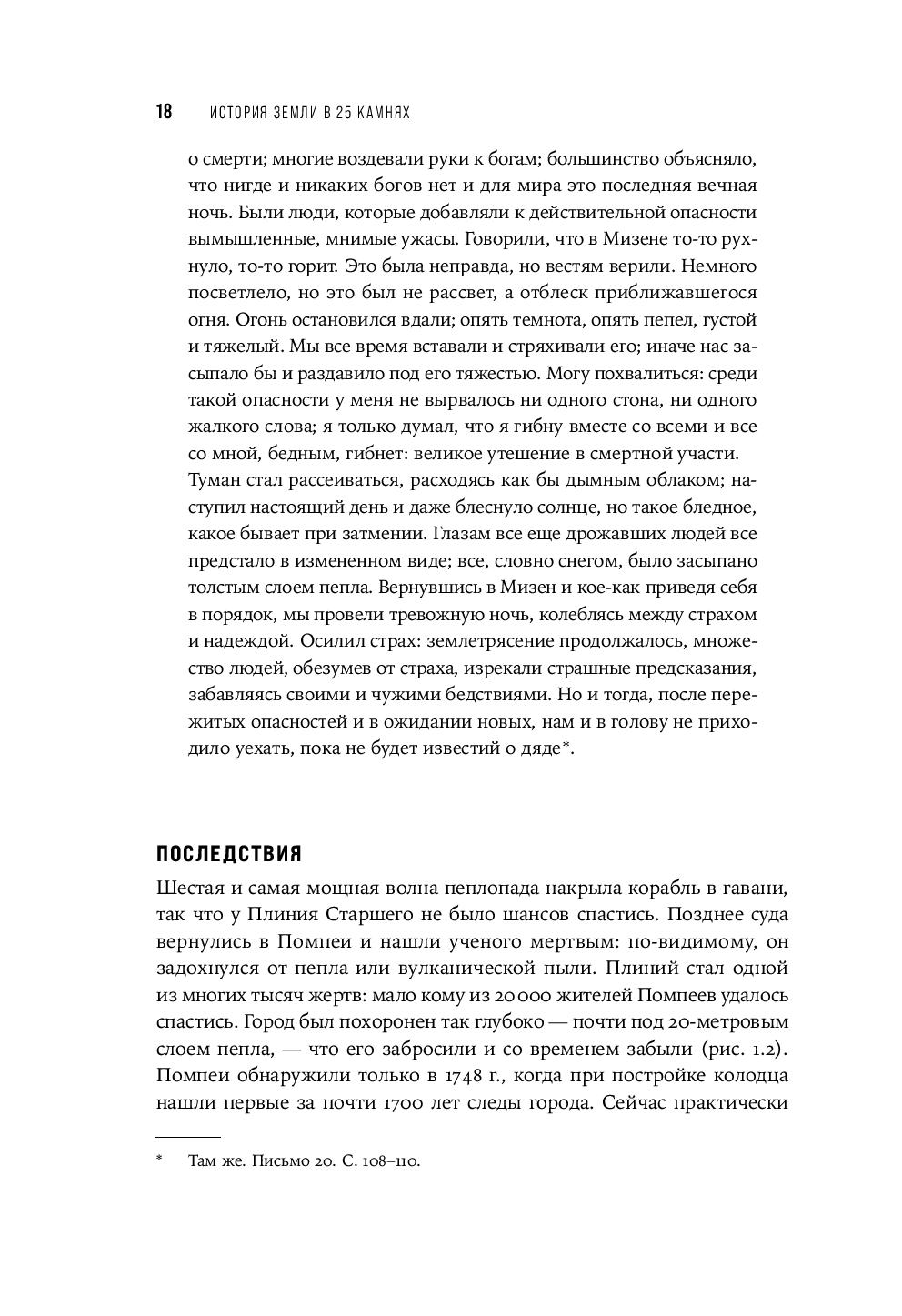 18 ИСТОРИЯ ЗЕМЛИ В 25 КАМНЯХ

о смерти; многие воздевали руки к богам; большинство объясняло, что нигде и никаких богов нет и для мира это последняя вечная ночь. Были люди, которые добавляли к действительной опасности вымышленные, мнимые ужасы. Говорили, что в Мизене то-то рухнуло, то-то горит. Это была неправда, но вестям верили. Немного посветлело, но это был не рассвет, а отблеск приближавшегося огня. Огонь остановился вдали; опять темнота, опять пепел, густой и тяжелый. Мы все время вставали и стряхивали его; иначе нас засыпало бы и раздавило под его тяжестью. Могу похвалиться: среди такой опасности у меня не вырвалось ни одного стона, ни одного жалкого слова; я только думал, что я гибну вместе со всеми и все со мной, бедным, гибнет: великое утешение в смертной участи. Туман стал рассеиваться, расходясь как бы дымным облаком; наступил настоящий день и даже блеснуло солнце, но такое бледное, какое бывает при затмении. Глазам все еще дрожавших людей все предстало в измененном виде; все, словно снегом, было засыпано толстым слоем пепла. Вернувшись в Мизен и кое-как приведя себя в порядок, мы провели тревожную ночь, колеблясь между страхом и надеждой. Осилил страх: землетрясение продолжалось, множество людей, обезумев от страха, изрекали страшные предсказания, забавляясь своими и чужими бедствиями. Но и тогда, после пережитых опасностей и в ожидании новых, нам и в голову не приходило уехать, пока не будет известий о дяде*.

ПОСЛЕДСТВИЯ

Шестая и самая мощная волна пеплопада накрыла корабль в гавани, так что у Плиния Старшего не было шансов спастись. Позднее суда вернулись в Помпеи и нашли ученого мертвым: по-видимому, он задохнулся от пепла или вулканической пыли. Плиний стал одной из многих тысяч жертв: мало кому из 20 000 жителей Помпеев удалось спастись. Город был похоронен так глубоко — почти под 20-метровым слоем пепла, — что его забросили и со временем забыли (рис. 1.2). Помпеи обнаружили только в 1748 г., когда при постройке колодца нашли первые за почти 1700 лет следы города. Сейчас практически

* Там же. Письмо 20. С. 108–110.